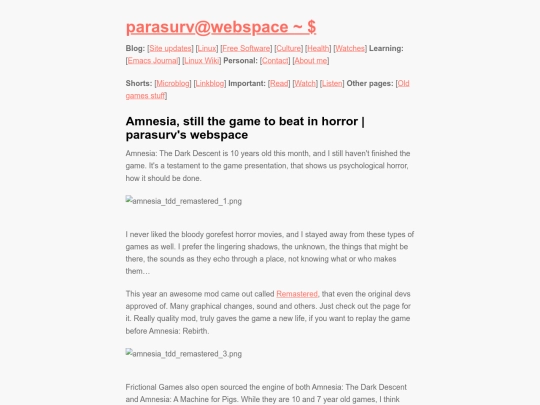 parasurv@webspace ~ $

Blog: [Site updates] [Linux] [Free Software] [Culture] [Health] [Watches] Learning: [Emacs Journal] [Linux Wiki] Personal: [Contact] [About me]

Shorts: [Microblog] [Linkblog] Important: [Read] [Watch] [Listen] Other pages: [Old games stuff]

Amnesia, still the game to beat in horror | parasurv's webspace

Amnesia: The Dark Descent is 10 years old this month, and I still haven't finished the game. It's a testament to the game presentation, that shows us psychological horror, how it should be done.

amnesia_tdd_remastered_1.png

I never liked the bloody gorefest horror movies, and I stayed away from these types of games as well. I prefer the lingering shadows, the unknown, the things that might be there, the sounds as they echo through a place, not knowing what or who makes them…

This year an awesome mod came out called Remastered, that even the original devs approved of. Many graphical changes, sound and others. Just check out the page for it. Really quality mod, truly gaves the game a new life, if you want to replay the game before Amnesia: Rebirth.

amnesia_tdd_remastered_3.png

Frictional Games also open sourced the engine of both Amnesia: The Dark Descent and Amnesia: A Machine for Pigs. While they are 10 and 7 year old games, I think